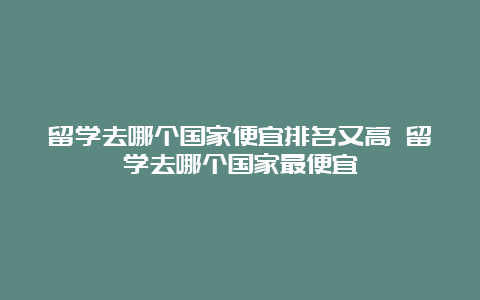 留学去哪个国家便宜排名又高 留学去哪个国家最便宜